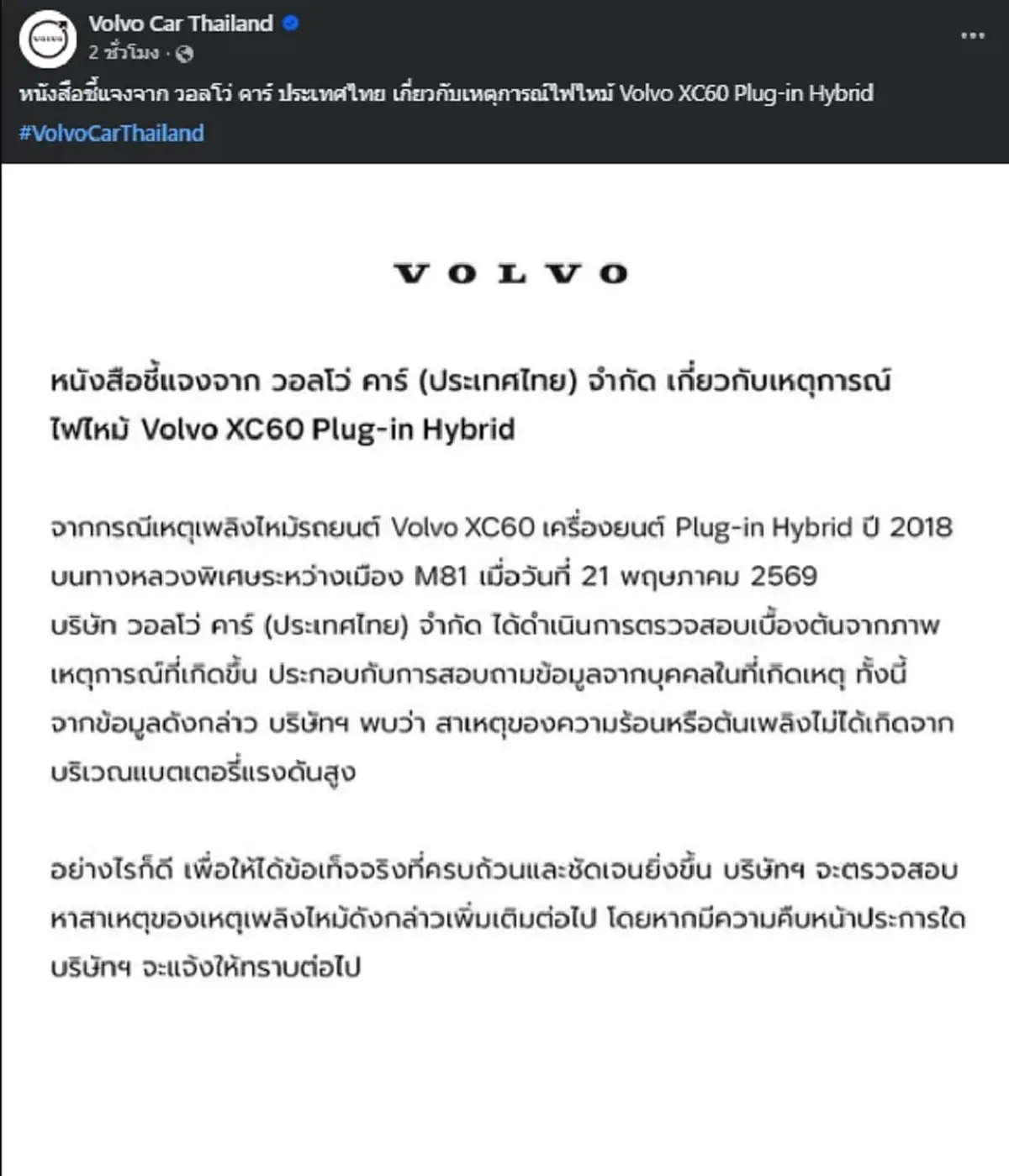 Volvo Car Thailand
2 ชั่วโมง ·
หนังสือชี้แจงจาก วอลโว่ คาร์ ประเทศไทย เกี่ยวกับเหตุการณ์ไฟไหม้ Volvo XC60 Plug-in Hybrid
#VolvoCarThailand

VOLVO

หนังสือชี้แจงจาก วอลโว่ คาร์ (ประเทศไทย) จำกัด เกี่ยวกับเหตุการณ์ไฟไหม้ Volvo XC60 Plug-in Hybrid

จากกรณีเหตุเพลิงไหม้รถยนต์ Volvo XC60 เครื่องยนต์ Plug-in Hybrid ปี 2018 บนทางหลวงพิเศษระหว่างเมือง M81 เมื่อวันที่ 21 พฤษภาคม 2569 บริษัท วอลโว่ คาร์ (ประเทศไทย) จำกัด ได้ดำเนินการตรวจสอบเบื้องต้นจากภาพเหตุการณ์ที่เกิดขึ้น ประกอบกับการสอบถามข้อมูลจากบุคคลในที่เกิดเหตุ ทั้งนี้ จากข้อมูลดังกล่าว บริษัทฯ พบว่า สาเหตุของความร้อนหรือต้นเพลิงไม่ได้เกิดจากบริเวณแบตเตอรี่แรงดันสูง

อย่างไรก็ดี เพื่อให้ได้ข้อเท็จจริงที่ครบถ้วนและชัดเจนยิ่งขึ้น บริษัทฯ จะตรวจสอบหาสาเหตุของเหตุเพลิงไหม้ดังกล่าวเพิ่มเติมต่อไป โดยหากมีความคืบหน้าประการใด บริษัทฯ จะแจ้งให้ทราบต่อไป